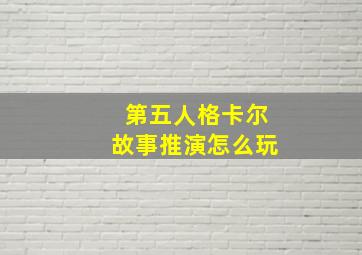 第五人格卡尔
故事推演怎么玩